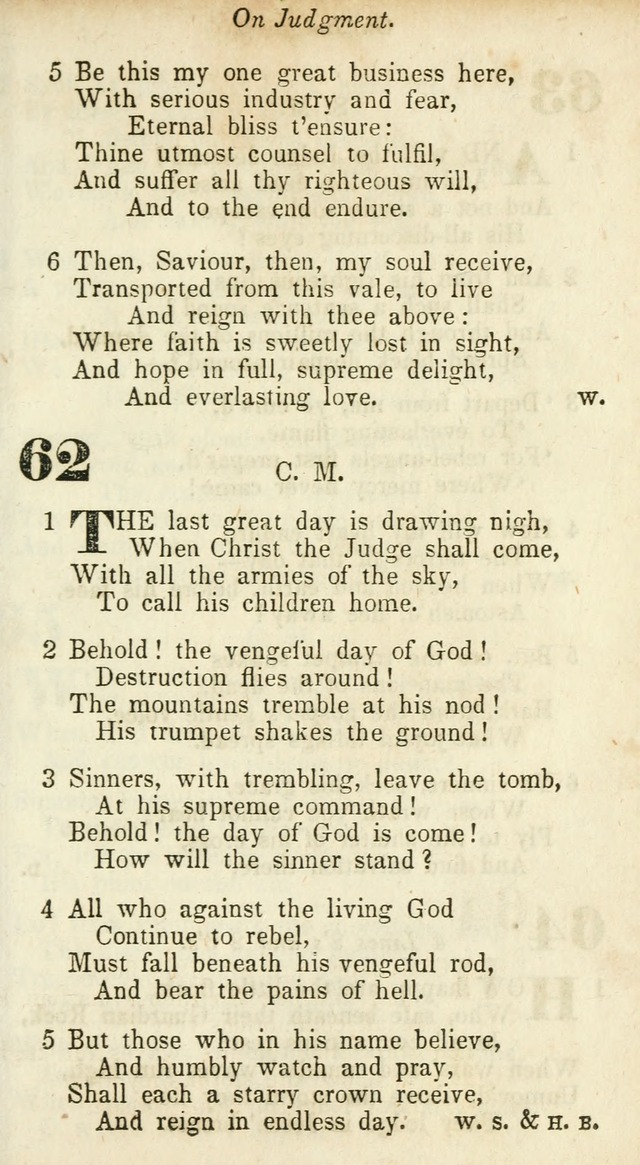 On Judgment.

5 Be this my one great business here,
With serious industry and fear,
Eternal bliss t'ensure:
Thine utmost counsel to fulfil,
And suffer all thy righteous will,
And to the end endure.

6 Then, Saviour, then, my soul receive,
Transported from this vale, to live
And reign with thee above:
Where faith is sweetly lost in sight,
And hope in full, supreme delight,
And everlasting love. W.

62 C. M.

1 THE last great day is drawing nigh,
When Christ the Judge shall come,
With all the armies of the sky,
To call his children home.

2 Behold! the vengeful day of God!
Destruction flies around!
The mountains tremble at his nod!
His trumpet shakes the ground!

3 Sinners, with trembling, leave the tomb,
At his supreme command!
Behold! the day of God is come!
How will the sinner stand?

4 All who against the living God
Continue to rebel,
Must fall beneath his vengeful rod,
And bear the pains of hell.

5 But those who in his name believe,
And humbly watch and pray,
Shall each a starry crown receive,
And reign in endless day. W. S. & H. B.